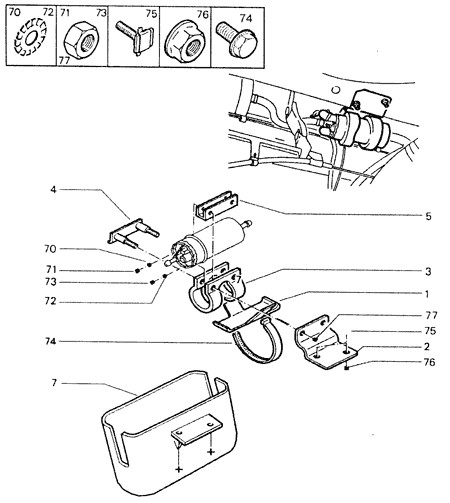 70 72 71 73 77 75 76 74

4
5
70
71
73
72
3
1
77
75
74
2
76
7